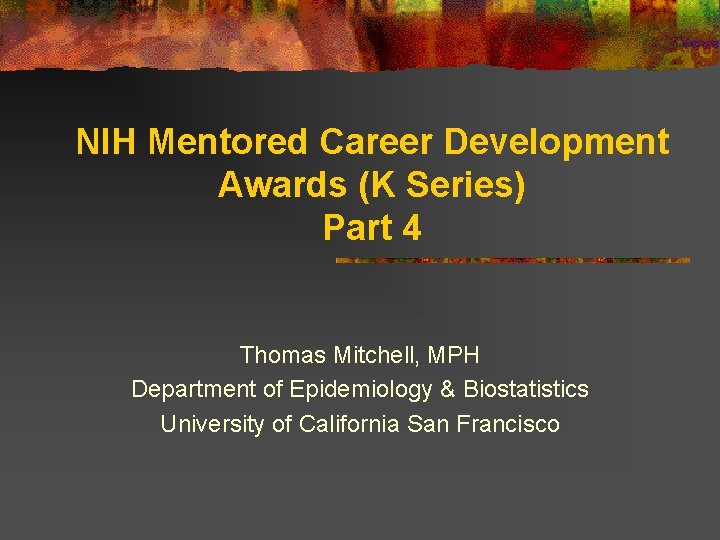 NIH Mentored Career Development Awards (K Series)
Part 4

Thomas Mitchell, MPH
Department of Epidemiology & Biostatistics
University of California San Francisco